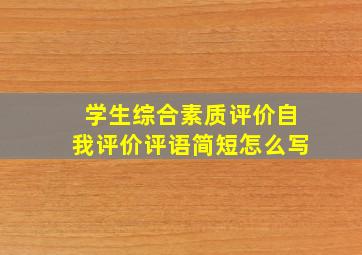 学生综合素质评价自我评价评语简短怎么写